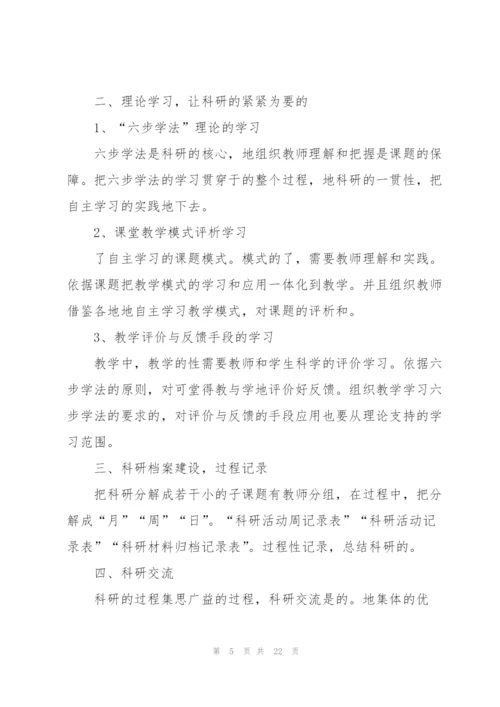 二、理论学习，让科研的紧紧为要的

1、“六步学法”理论的学习

六步学法是科研的核心，地组织教师理解和把握是课题的保障。把六步学法的学习贯穿于的整个过程，地科研的一贯性，把自主学习的实践地下去。

2、课堂教学模式评析学习

了自主学习的课题模式。模式的了，需要教师理解和实践。依据课题把教学模式的学习和应用一体化到教学。并且组织教师借鉴各地地自主学习教学模式，对课题的评析和。

3、教学评价与反馈手段的学习

教学中，教学的性需要教师和学生科学的评价学习。依据六步学法的原则，对可堂得教与学地评价好反馈。组织教学学习六步学法的要求的，对评价与反馈的手段应用也要从理论支持的学习范围。

三、科研档案建设，过程记录

把科研分解成若干小的子课题有教师分组，在过程中，把分解成“月”“周”“日”。“科研活动周记录表”“科研活动记录表”“科研材料归档记录表”。过程性记录，总结科研的。

四、科研交流

科研的过程集思广益的过程，科研交流是的。地集体的优

第 5 页 共 22 页